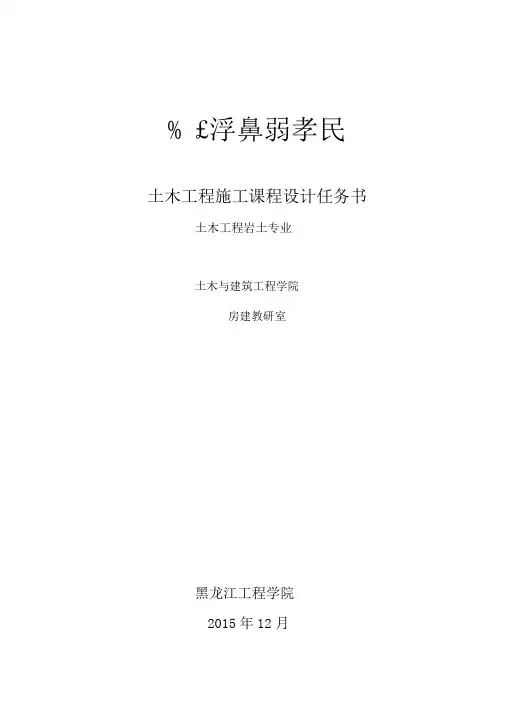 % £浮鼻弱孝民

土木工程施工课程设计任务书

土木工程岩土专业

土木与建筑工程学院

房建教研室

黑龙江工程学院

2015年12月